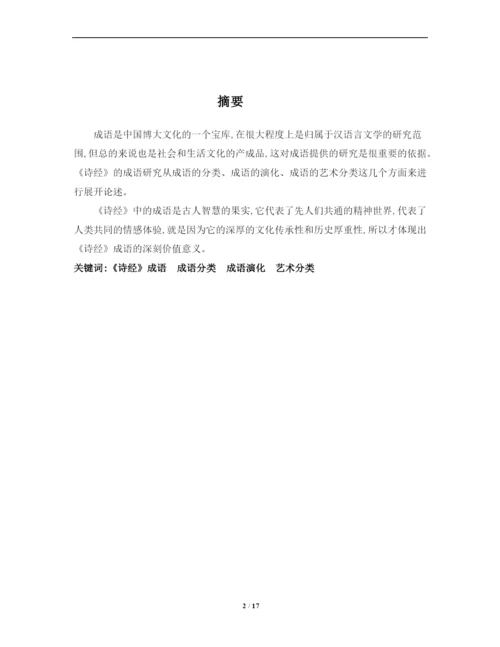 摘要

成语是中国博大文化的一个宝库,在很大程度上是归属于汉语言文学的研究范围,但总的来说也是社会和生活文化的产成品,这对成语提供的研究是很重要的依据。《诗经》的成语研究从成语的分类、成语的演化、成语的艺术分类这几个方面来进行展开论述。

《诗经》中的成语是古人智慧的果实,它代表了先人们共通的精神世界,代表了人类共同的情感体验,就是因为它的深厚的文化传承性和历史厚重性,所以才体现出《诗经》成语的深刻价值意义。

关键词:《诗经》成语 成语分类 成语演化 艺术分类

2 / 17